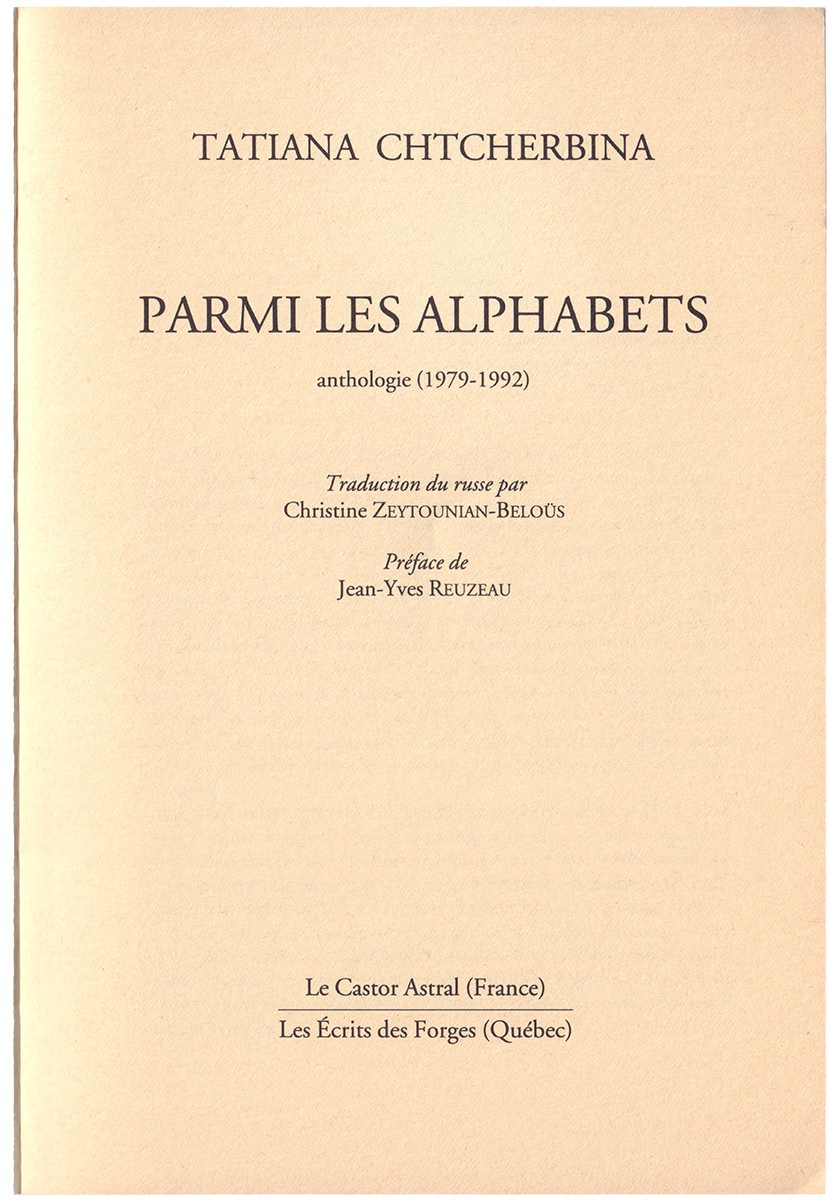 TATIANA CHTCHERBINA

PARMI LES ALPHABETS

anthologie (1979-1992)

Traduction du russe par
Christine ZEYTOUNIAN-BELOÜS

Préface de
Jean-Yves REUZEAU

Le Castor Astral (France)

Les Écrits des Forges (Québec)